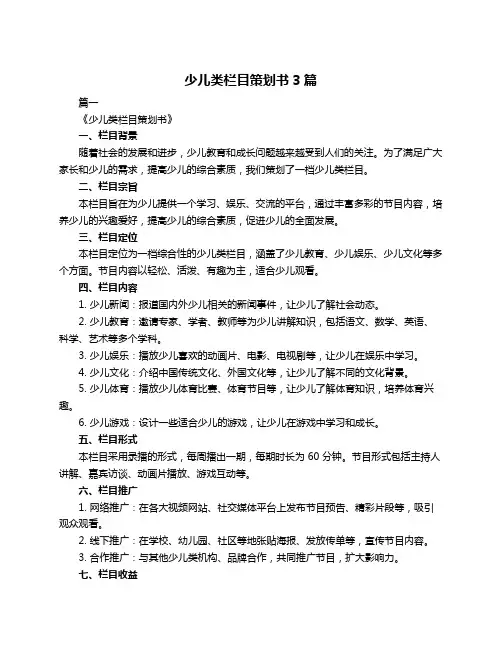 少儿类栏目策划书 3 篇

篇一

《少儿类栏目策划书》

一、栏目背景

随着社会的发展和进步，少儿教育和成长问题越来越受到人们的关注。为了满足广大家长和少儿的需求，提高少儿的综合素质，我们策划了一档少儿类栏目。

二、栏目宗旨

本栏目旨在为少儿提供一个学习、娱乐、交流的平台，通过丰富多彩的节目内容，培养少儿的兴趣爱好，提高少儿的综合素质，促进少儿的全面发展。

三、栏目定位

本栏目定位为一档综合性的少儿类栏目，涵盖了少儿教育、少儿娱乐、少儿文化等多个方面。节目内容以轻松、活泼、有趣为主，适合少儿观看。

四、栏目内容

1. 少儿新闻：报道国内外少儿相关的新闻事件，让少儿了解社会动态。

2. 少儿教育：邀请专家、学者、教师等为少儿讲解知识，包括语文、数学、英语、科学、艺术等多个学科。

3. 少儿娱乐：播放少儿喜欢的动画片、电影、电视剧等，让少儿在娱乐中学习。

4. 少儿文化：介绍中国传统文化、外国文化等，让少儿了解不同的文化背景。

5. 少儿体育：播放少儿体育比赛、体育节目等，让少儿了解体育知识，培养体育兴趣。

6. 少儿游戏：设计一些适合少儿的游戏，让少儿在游戏中学习和成长。

五、栏目形式

本栏目采用录播的形式，每周播出一期，每期时长为 60 分钟。节目形式包括主持人讲解、嘉宾访谈、动画片播放、游戏互动等。

六、栏目推广

1. 网络推广：在各大视频网站、社交媒体平台上发布节目预告、精彩片段等，吸引观众观看。

2. 线下推广：在学校、幼儿园、社区等地张贴海报、发放传单等，宣传节目内容。

3. 合作推广：与其他少儿类机构、品牌合作，共同推广节目，扩大影响力。

七、栏目收益